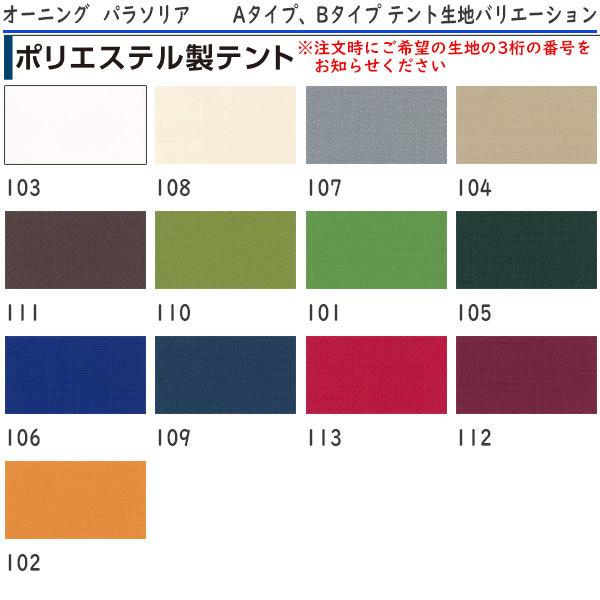 オーニング　パラソリア　　Aタイプ、Bタイプ テント生地バリエーション

ポリエステル製テント

※注文時にご希望の生地の3桁の番号をお知らせください

103　108　107　104

111　110　101　105

106　109　113　112

102